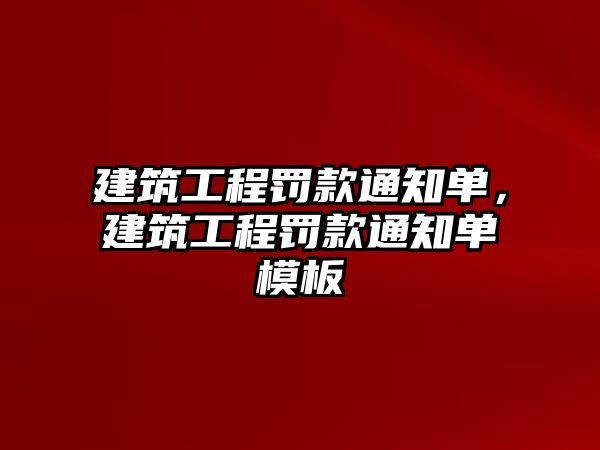 建筑工程罚款通知单，建筑工程罚款通知单模板